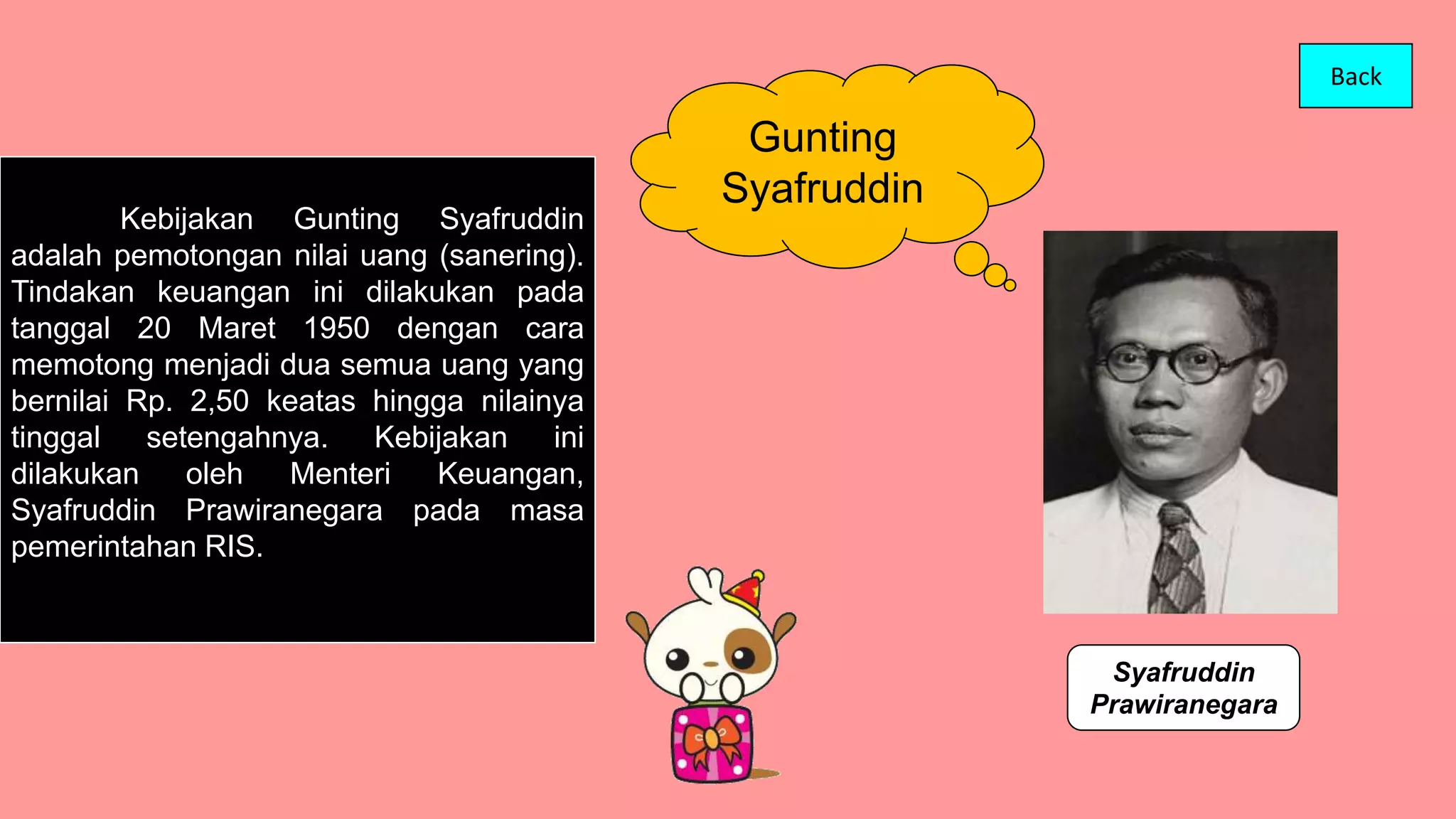 Back

Gunting Syafruddin

Kebijakan Gunting Syafruddin adalah pemotongan nilai uang (sanering). Tindakan keuangan ini dilakukan pada tanggal 20 Maret 1950 dengan cara memotong menjadi dua semua uang yang bernilai Rp. 2,50 keatas hingga nilainya tinggal setengahnya. Kebijakan ini dilakukan oleh Menteri Keuangan, Syafruddin Prawiranegara pada masa pemerintahan RIS.

Syafruddin Prawiranegara